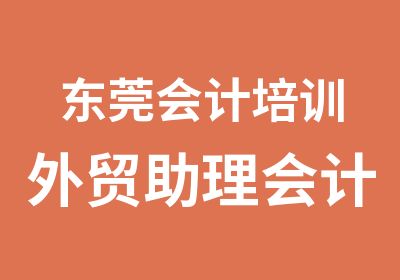 东莞会计培训
外贸助理会计